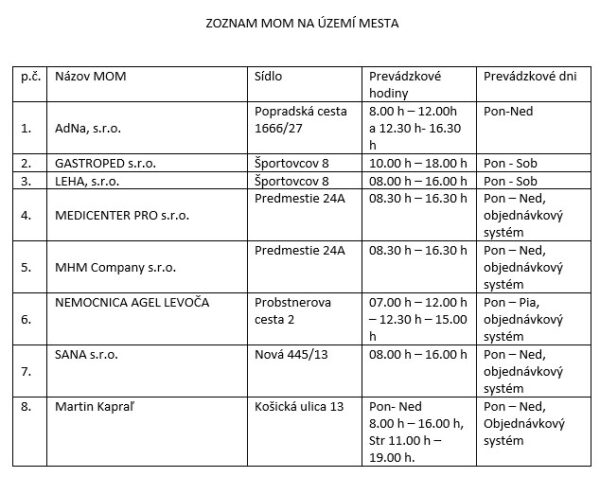 ZOZNAM MOM NA ÚZEMÍ MESTA

| p.č. | Názov MOM | Sídlo | Prevádzkové hodiny | Prevádzkové dni |
|---|---|---|---|---|
| 1. | AdNa, s.r.o. | Popradská cesta 1666/27 | 8.00 h – 12.00h a 12.30 h- 16.30 h | Pon-Ned |
| 2. | GASTROPED s.r.o. | Športovcov 8 | 10.00 h – 18.00 h | Pon - Sob |
| 3. | LEHA, s.r.o. | Športovcov 8 | 08.00 h – 16.00 h | Pon - Sob |
| 4. | MEDICENTER PRO s.r.o. | Predmestie 24A | 08.30 h – 16.30 h | Pon – Ned, objednávkový systém |
| 5. | MHM Company s.r.o. | Predmestie 24A | 08.30 h – 16.30 h | Pon – Ned, objednávkový systém |
| 6. | NEMOCNICA AGEL LEVOČA | Probstnerova cesta 2 | 07.00 h – 12.00 h – 12.30 h – 15.00 h | Pon – Pia, objednávkový systém |
| 7. | SANA s.r.o. | Nová 445/13 | 08.00 h – 16.00 h | Pon – Ned, objednávkový systém |
| 8. | Martin Kapraľ | Košická ulica 13 | Pon- Ned 8.00 h – 16.00 h, Str 11.00 h – 19.00 h. | Pon – Ned, Objednávkový systém |